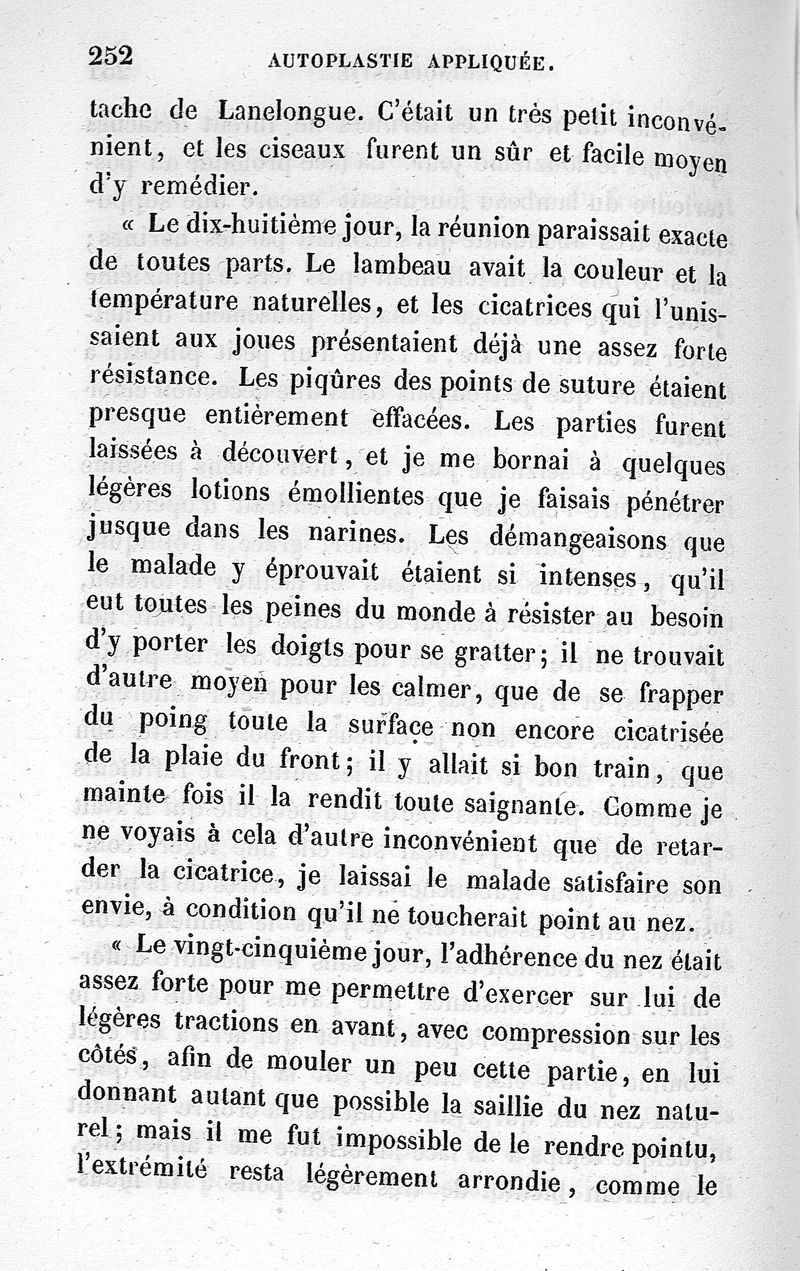 252 AUTOPLASTIE APPLIQUÉE.

tache de Lanelongue. C'était un très petit inconvénient, et les ciseaux furent un sûr et facile moyen d'y remédier.

« Le dix-huitième jour, la réunion paraissait exacte de toutes parts. Le lambeau avait la couleur et la température naturelles, et les cicatrices qui l'unissaient aux joues présentaient déjà une assez forte résistance. Les piqûres des points de suture étaient presque entièrement effacées. Les parties furent laissées à découvert, et je me bornai à quelques légères lotions émollientes que je faisais pénétrer jusque dans les narines. Les démangeaisons que le malade y éprouvait étaient si intenses, qu'il eut toutes les peines du monde à résister au besoin d'y porter les doigts pour se gratter; il ne trouvait d'autre moyen pour les calmer, que de se frapper du poing toute la surface non encore cicatrisée de la plaie du front; il y allait si bon train, que mainte fois il la rendit toute saignante. Comme je ne voyais à cela d'autre inconvénient que de retarder la cicatrice, je laissai le malade satisfaire son envie, à condition qu'il ne toucherait point au nez.

« Le vingt-cinquième jour, l'adhérence du nez était assez forte pour me permettre d'exercer sur lui de légères tractions en avant, avec compression sur les côtés, afin de mouler un peu cette partie, en lui donnant autant que possible la saillie du nez naturel; mais il me fut impossible de le rendre pointu, l'extrémité resta légèrement arrondie, comme le